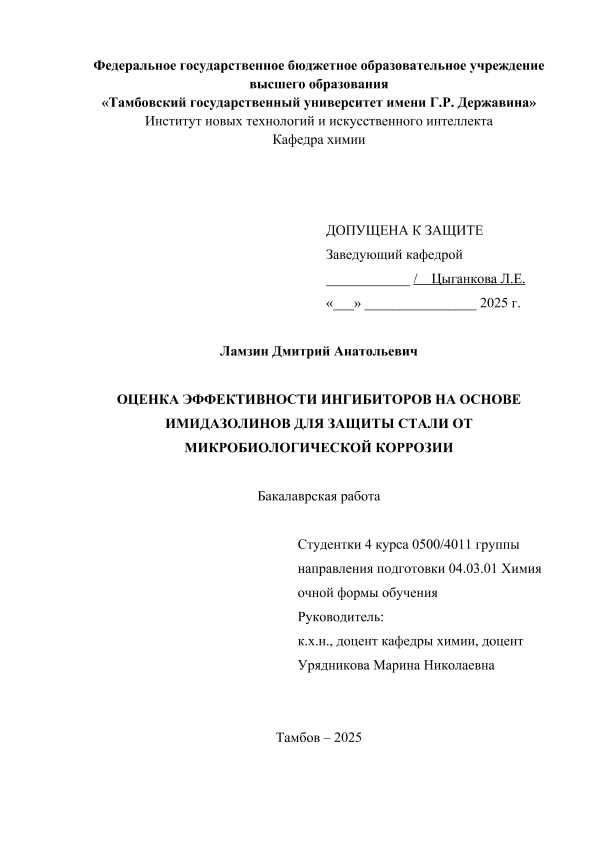 Федеральное государственное бюджетное образовательное учреждение высшего образования
«Тамбовский государственный университет имени Г.Р. Державина»
Институт новых технологий и искусственного интеллекта
Кафедра химии

ДОПУЩЕНА К ЗАЩИТЕ
Заведующий кафедрой
____________ / Цыганкова Л.Е.
«___» ________________ 2025 г.

Ламзин Дмитрий Анатольевич

ОЦЕНКА ЭФФЕКТИВНОСТИ ИНГИБИТОРОВ НА ОСНОВЕ ИМИДАЗОЛИНОВ ДЛЯ ЗАЩИТЫ СТАЛИ ОТ МИКРОБИОЛОГИЧЕСКОЙ КОРРОЗИИ

Бакалаврская работа

Студентки 4 курса 0500/4011 группы
направления подготовки 04.03.01 Химия
очной формы обучения
Руководитель:
к.х.н., доцент кафедры химии, доцент
Урядникова Марина Николаевна

Тамбов – 2025